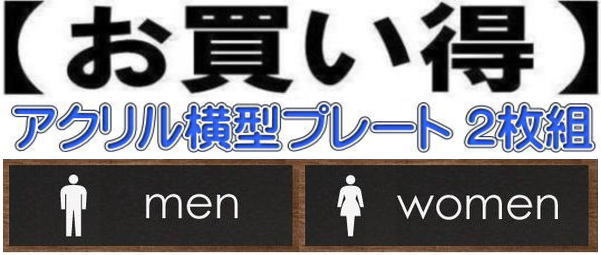 【お買い得】
アクリル横型プレート 2枚組

men

women